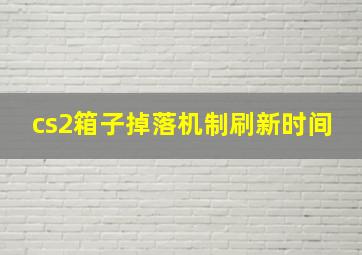 cs2箱子掉落机制刷新时间